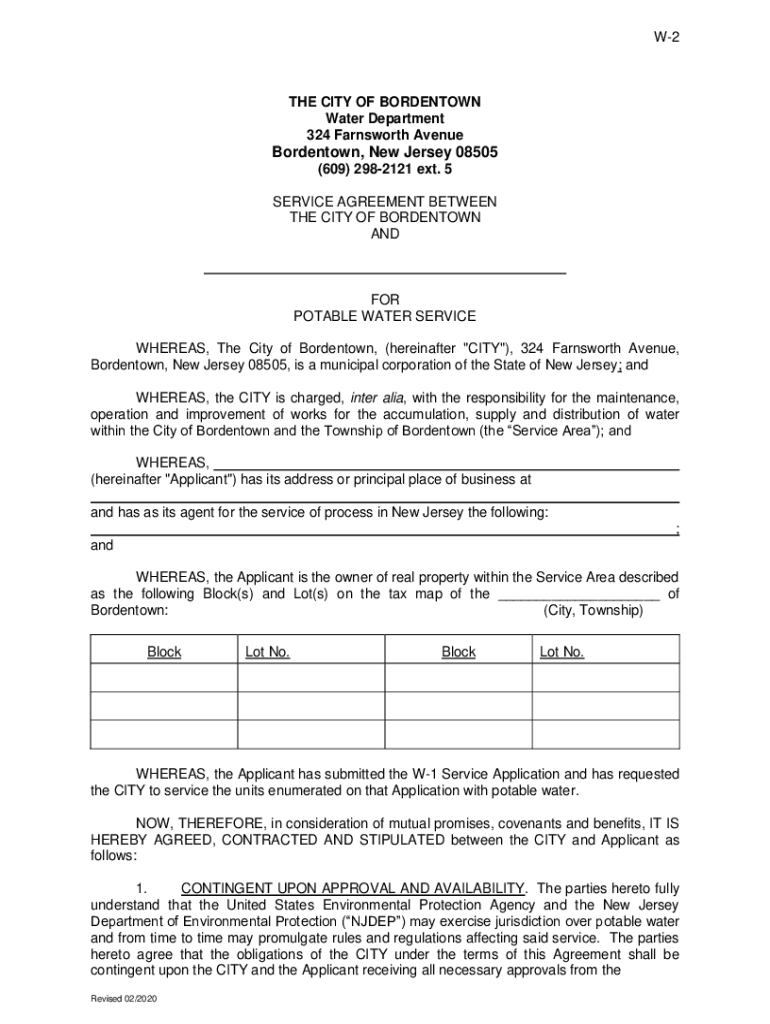 W-2

THE CITY OF BORDENTOWN
Water Department
324 Farnsworth Avenue
Bordentown, New Jersey 08505
(609) 298-2121 ext. 5

SERVICE AGREEMENT BETWEEN
THE CITY OF BORDENTOWN
AND

FOR
POTABLE WATER SERVICE

WHEREAS, The City of Bordentown, (hereinafter "CITY"), 324 Farnsworth Avenue, Bordentown, New Jersey 08505, is a municipal corporation of the State of New Jersey; and

WHEREAS, the CITY is charged, inter alia, with the responsibility for the maintenance, operation and improvement of works for the accumulation, supply and distribution of water within the City of Bordentown and the Township of Bordentown (the “Service Area”); and

WHEREAS, (hereinafter "Applicant") has its address or principal place of business at

and has as its agent for the service of process in New Jersey the following: ; and

WHEREAS, the Applicant is the owner of real property within the Service Area described as the following Block(s) and Lot(s) on the tax map of the ____________________ of Bordentown: (City, Township)

| Block | Lot No. | Block | Lot No. |
|---|---|---|---|
| | | | |
| | | | |
| | | | |

WHEREAS, the Applicant has submitted the W-1 Service Application and has requested the CITY to service the units enumerated on that Application with potable water.

NOW, THEREFORE, in consideration of mutual promises, covenants and benefits, IT IS HEREBY AGREED, CONTRACTED AND STIPULATED between the CITY and Applicant as follows:

1. CONTINGENT UPON APPROVAL AND AVAILABILITY. The parties hereto fully understand that the United States Environmental Protection Agency and the New Jersey Department of Environmental Protection (“NJDEP”) may exercise jurisdiction over potable water and from time to time may promulgate rules and regulations affecting said service. The parties hereto agree that the obligations of the CITY under the terms of this Agreement shall be contingent upon the CITY and the Applicant receiving all necessary approvals from the

Revised 02/2020